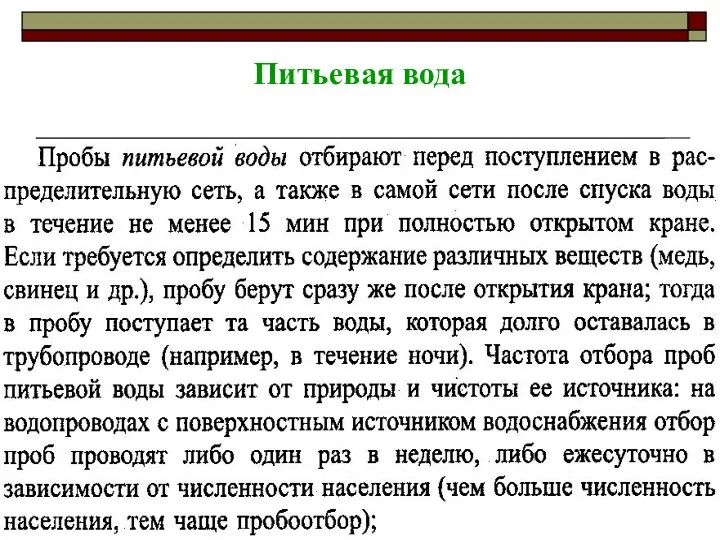 Питьевая вода

Пробы питьевой воды отбирают перед поступлением в распределительную сеть, а также в самой сети после спуска воды в течение не менее 15 мин при полностью открытом кране. Если требуется определить содержание различных веществ (медь, свинец и др.), пробу берут сразу же после открытия крана; тогда в пробу поступает та часть воды, которая долго оставалась в трубопроводе (например, в течение ночи). Частота отбора проб питьевой воды зависит от природы и чистоты ее источника: на водопроводах с поверхностным источником водоснабжения отбор проб проводят либо один раз в неделю, либо ежесуточно в зависимости от численности населения (чем больше численность населения, тем чаще пробоотбор);